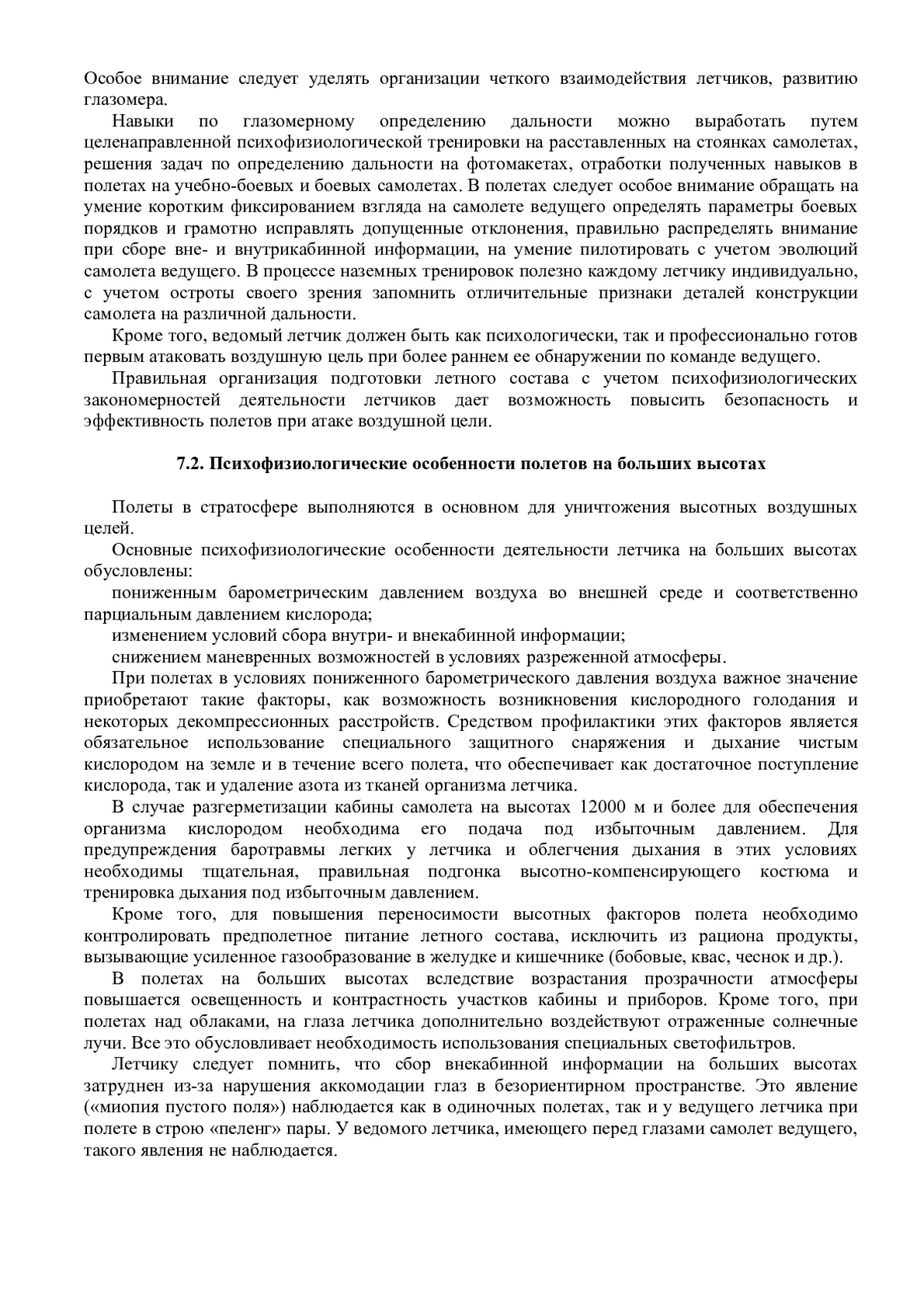 Особое внимание следует уделять организации четкого взаимодействия летчиков, развитию глазомера.

Навыки по глазомерному определению дальности можно выработать путем целенаправленной психофизиологической тренировки на расставленных на стоянках самолетах, решения задач по определению дальности на фотомакетах, отработки полученных навыков в полетах на учебно-боевых и боевых самолетах. В полетах следует особое внимание обращать на умение коротким фиксированием взгляда на самолете ведущего определять параметры боевых порядков и грамотно исправлять допущенные отклонения, правильно распределять внимание при сборе вне- и внутрикабинной информации, на умение пилотировать с учетом эволюций самолета ведущего. В процессе наземных тренировок полезно каждому летчику индивидуально, с учетом остроты своего зрения запомнить отличительные признаки деталей конструкции самолета на различной дальности.

Кроме того, ведомый летчик должен быть как психологически, так и профессионально готов первым атаковать воздушную цель при более раннем ее обнаружении по команде ведущего.

Правильная организация подготовки летного состава с учетом психофизиологических закономерностей деятельности летчиков дает возможность повысить безопасность и эффективность полетов при атаке воздушной цели.

7.2. Психофизиологические особенности полетов на больших высотах

Полеты в стратосфере выполняются в основном для уничтожения высотных воздушных целей.

Основные психофизиологические особенности деятельности летчика на больших высотах обусловлены:

пониженным барометрическим давлением воздуха во внешней среде и соответственно парциальным давлением кислорода;

изменением условий сбора внутри- и внекабинной информации;

снижением маневренных возможностей в условиях разреженной атмосферы.

При полетах в условиях пониженного барометрического давления воздуха важное значение приобретают такие факторы, как возможность возникновения кислородного голодания и некоторых декомпрессионных расстройств. Средством профилактики этих факторов является обязательное использование специального защитного снаряжения и дыхание чистым кислородом на земле и в течение всего полета, что обеспечивает как достаточное поступление кислорода, так и удаление азота из тканей организма летчика.

В случае разгерметизации кабины самолета на высотах 12000 м и более для обеспечения организма кислородом необходима его подача под избыточным давлением. Для предупреждения баротравмы легких у летчика и облегчения дыхания в этих условиях необходимы тщательная, правильная подгонка высотно-компенсирующего костюма и тренировка дыхания под избыточным давлением.

Кроме того, для повышения переносимости высотных факторов полета необходимо контролировать предполетное питание летного состава, исключить из рациона продукты, вызывающие усиленное газообразование в желудке и кишечнике (бобовые, квас, чеснок и др.).

В полетах на больших высотах вследствие возрастания прозрачности атмосферы повышается освещенность и контрастность участков кабины и приборов. Кроме того, при полетах над облаками, на глаза летчика дополнительно воздействуют отраженные солнечные лучи. Все это обусловливает необходимость использования специальных светофильтров.

Летчику следует помнить, что сбор внекабинной информации на больших высотах затруднен из-за нарушения аккомодации глаз в безориентирном пространстве. Это явление («миопия пустого поля») наблюдается как в одиночных полетах, так и у ведущего летчика при полете в строю «пеленг» пары. У ведомого летчика, имеющего перед глазами самолет ведущего, такого явления не наблюдается.